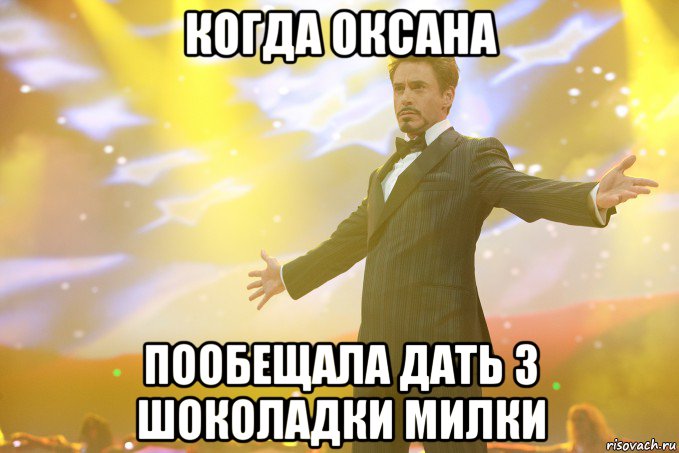 КОГДА ОКСАНА

ПООБЕЩАЛА ДАТЬ 3 ШОКОЛАДКИ МИЛКИ

risovach.ru